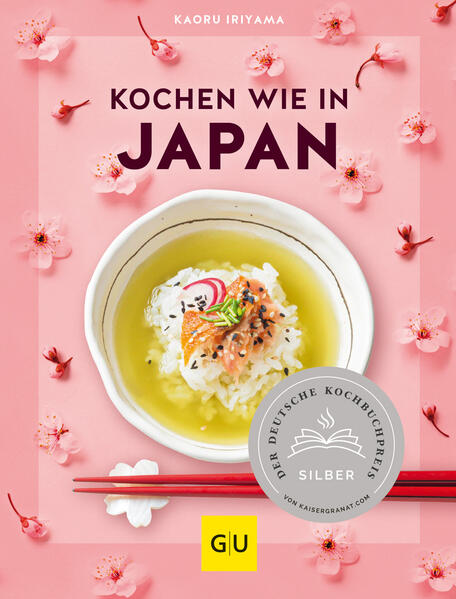 KAORU IRIYAMA

KOCHEN WIE IN
JAPAN

DER DEUTSCHE KOCHBUCHPREIS
SILBER
VON KAISERGRANAT.COM

GU